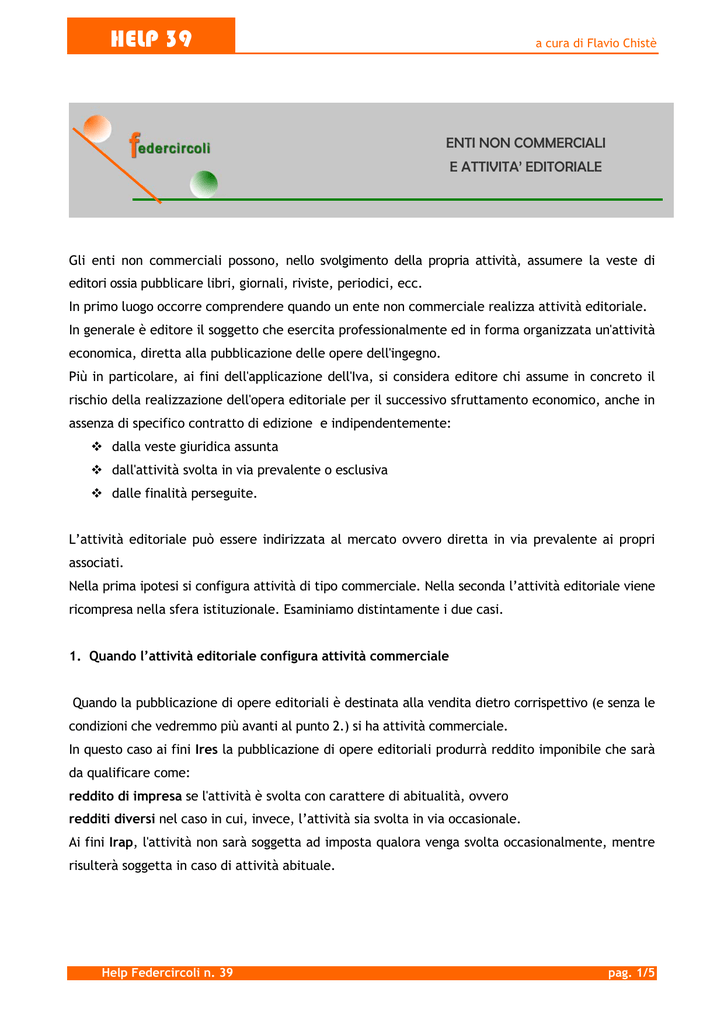 HELP 39

a cura di Flavio Chistè

federcircoli

ENTI NON COMMERCIALI
E ATTIVITA' EDITORIALE

Gli enti non commerciali possono, nello svolgimento della propria attività, assumere la veste di editori ossia pubblicare libri, giornali, riviste, periodici, ecc.
In primo luogo occorre comprendere quando un ente non commerciale realizza attività editoriale.
In generale è editore il soggetto che esercita professionalmente ed in forma organizzata un'attività economica, diretta alla pubblicazione delle opere dell'ingegno.
Più in particolare, ai fini dell'applicazione dell'Iva, si considera editore chi assume in concreto il rischio della realizzazione dell'opera editoriale per il successivo sfruttamento economico, anche in assenza di specifico contratto di edizione e indipendentemente:
❖ dalla veste giuridica assunta
❖ dall'attività svolta in via prevalente o esclusiva
❖ dalle finalità perseguite.

L'attività editoriale può essere indirizzata al mercato ovvero diretta in via prevalente ai propri associati.
Nella prima ipotesi si configura attività di tipo commerciale. Nella seconda l'attività editoriale viene ricompresa nella sfera istituzionale. Esaminiamo distintamente i due casi.

1. Quando l'attività editoriale configura attività commerciale

Quando la pubblicazione di opere editoriali è destinata alla vendita dietro corrispettivo (e senza le condizioni che vedremmo più avanti al punto 2.) si ha attività commerciale.
In questo caso ai fini Ires la pubblicazione di opere editoriali produrrà reddito imponibile che sarà da qualificare come:
reddito di impresa se l'attività è svolta con carattere di abitualità, ovvero
redditi diversi nel caso in cui, invece, l'attività sia svolta in via occasionale.
Ai fini Irap, l'attività non sarà soggetta ad imposta qualora venga svolta occasionalmente, mentre risulterà soggetta in caso di attività abituale.

Help Federcircoli n. 39

pag. 1/5